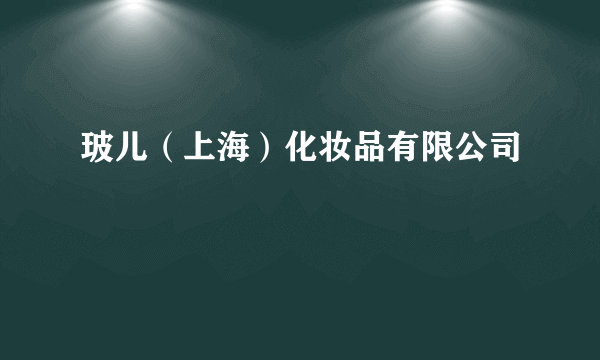 玻儿（上海）化妆品有限公司